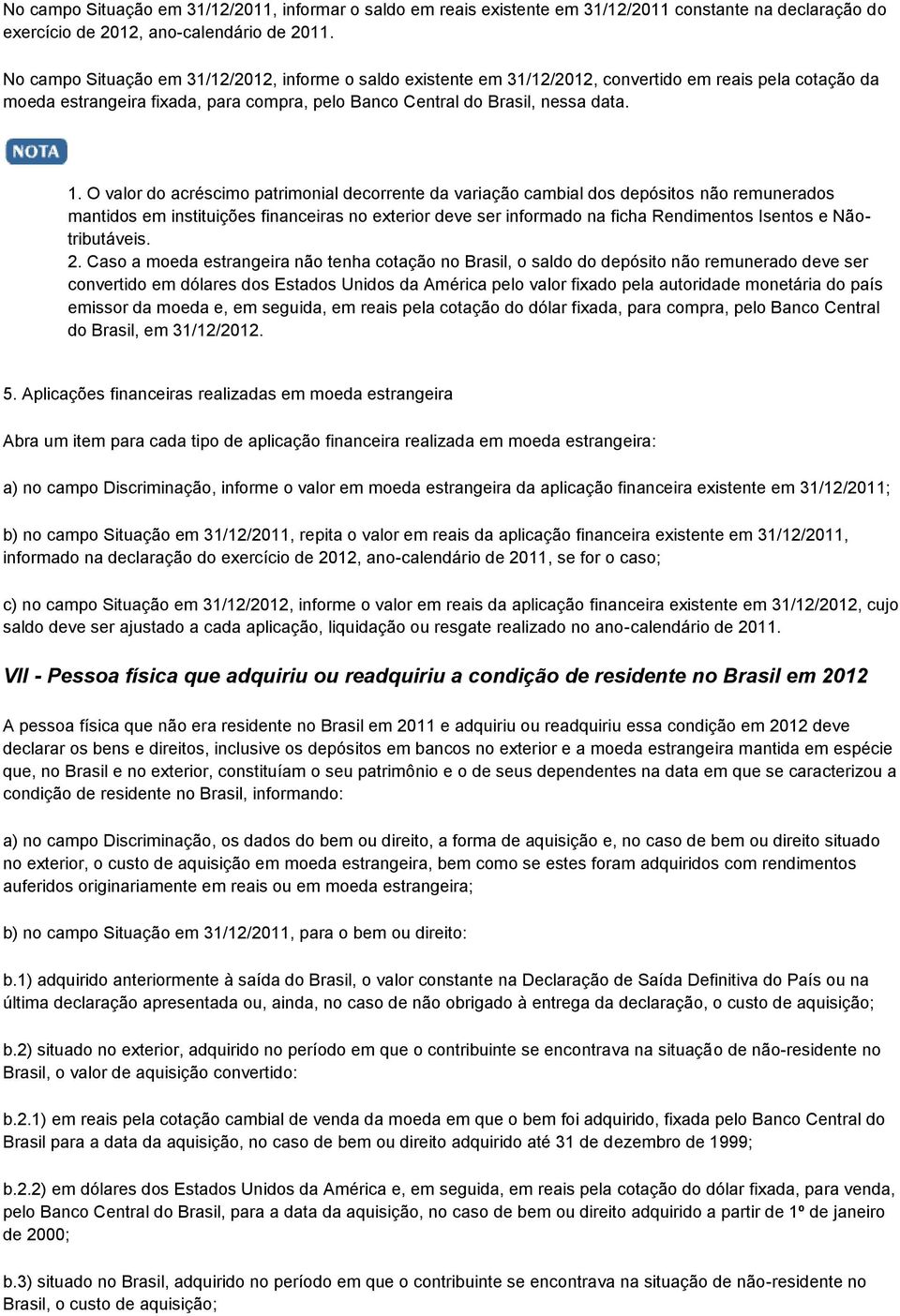 No campo Situação em 31/12/2011, informar o saldo em reais existente em 31/12/2011 constante na declaração do exercício de 2012, ano-calendário de 2011.

No campo Situação em 31/12/2012, informe o saldo existente em 31/12/2012, convertido em reais pela cotação da moeda estrangeira fixada, para compra, pelo Banco Central do Brasil, nessa data.

NOTA

1. O valor do acréscimo patrimonial decorrente da variação cambial dos depósitos não remunerados mantidos em instituições financeiras no exterior deve ser informado na ficha Rendimentos Isentos e Não-tributáveis.
2. Caso a moeda estrangeira não tenha cotação no Brasil, o saldo do depósito não remunerado deve ser convertido em dólares dos Estados Unidos da América pelo valor fixado pela autoridade monetária do país emissor da moeda e, em seguida, em reais pela cotação do dólar fixada, para compra, pelo Banco Central do Brasil, em 31/12/2012.

5. Aplicações financeiras realizadas em moeda estrangeira

Abra um item para cada tipo de aplicação financeira realizada em moeda estrangeira:

a) no campo Discriminação, informe o valor em moeda estrangeira da aplicação financeira existente em 31/12/2011;

b) no campo Situação em 31/12/2011, repita o valor em reais da aplicação financeira existente em 31/12/2011, informado na declaração do exercício de 2012, ano-calendário de 2011, se for o caso;

c) no campo Situação em 31/12/2012, informe o valor em reais da aplicação financeira existente em 31/12/2012, cujo saldo deve ser ajustado a cada aplicação, liquidação ou resgate realizado no ano-calendário de 2011.

VII - Pessoa física que adquiriu ou readquiriu a condição de residente no Brasil em 2012

A pessoa física que não era residente no Brasil em 2011 e adquiriu ou readquiriu essa condição em 2012 deve declarar os bens e direitos, inclusive os depósitos em bancos no exterior e a moeda estrangeira mantida em espécie que, no Brasil e no exterior, constituíam o seu patrimônio e o de seus dependentes na data em que se caracterizou a condição de residente no Brasil, informando:

a) no campo Discriminação, os dados do bem ou direito, a forma de aquisição e, no caso de bem ou direito situado no exterior, o custo de aquisição em moeda estrangeira, bem como se estes foram adquiridos com rendimentos auferidos originariamente em reais ou em moeda estrangeira;

b) no campo Situação em 31/12/2011, para o bem ou direito:

b.1) adquirido anteriormente à saída do Brasil, o valor constante na Declaração de Saída Definitiva do País ou na última declaração apresentada ou, ainda, no caso de não obrigado à entrega da declaração, o custo de aquisição;

b.2) situado no exterior, adquirido no período em que o contribuinte se encontrava na situação de não-residente no Brasil, o valor de aquisição convertido:

b.2.1) em reais pela cotação cambial de venda da moeda em que o bem foi adquirido, fixada pelo Banco Central do Brasil para a data da aquisição, no caso de bem ou direito adquirido até 31 de dezembro de 1999;

b.2.2) em dólares dos Estados Unidos da América e, em seguida, em reais pela cotação do dólar fixada, para venda, pelo Banco Central do Brasil, para a data da aquisição, no caso de bem ou direito adquirido a partir de 1º de janeiro de 2000;

b.3) situado no Brasil, adquirido no período em que o contribuinte se encontrava na situação de não-residente no Brasil, o custo de aquisição;